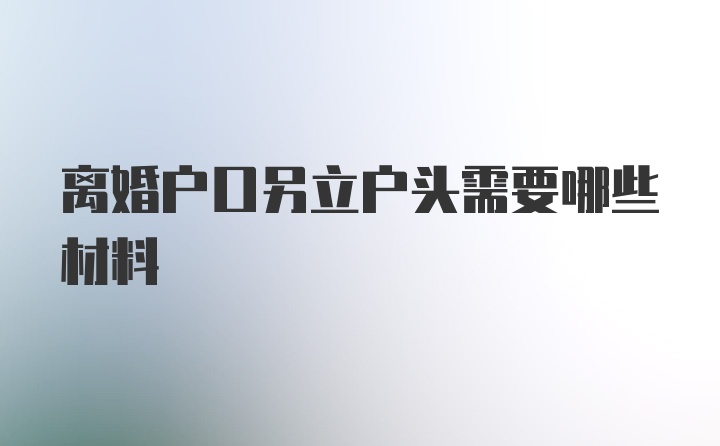 离婚户口另立户头需要哪些材料